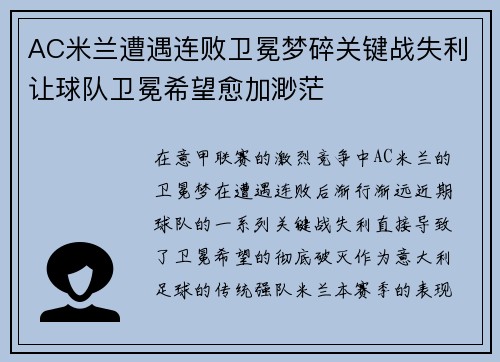 AC米兰遭遇连败卫冕梦碎关键战失利让球队卫冕希望愈加渺茫

在意甲联赛的激烈竞争中AC米兰的卫冕梦在遭遇连败后渐行渐远近期球队的一系列关键战失利直接导致了卫冕希望的彻底破灭作为意大利足球的传统强队米兰本赛季的表现